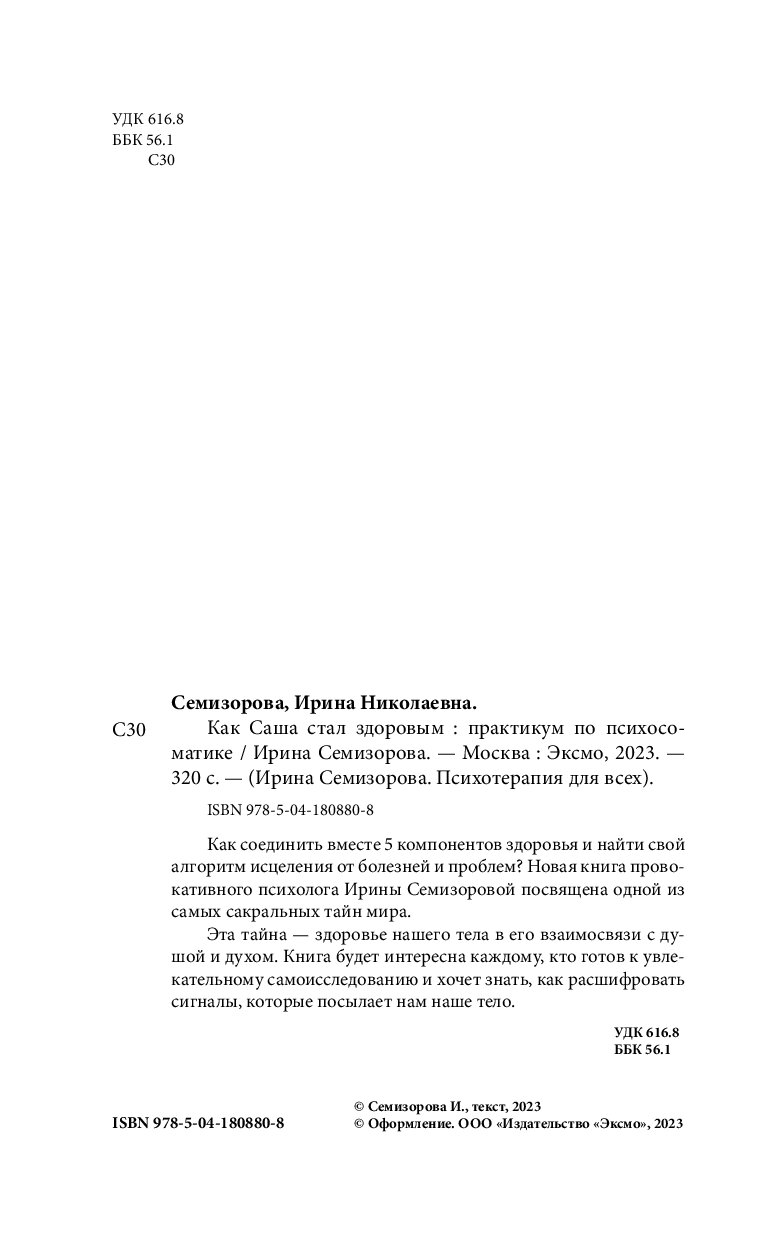 УДК 616.8
ББК 56.1
С30

Семизорова, Ирина Николаевна.

С30 Как Саша стал здоровым : практикум по психосоматике / Ирина Семизорова. — Москва : Эксмо, 2023. — 320 с. — (Ирина Семизорова. Психотерапия для всех).

ISBN 978-5-04-180880-8

Как соединить вместе 5 компонентов здоровья и найти свой алгоритм исцеления от болезней и проблем? Новая книга провокативного психолога Ирины Семизоровой посвящена одной из самых сакральных тайн мира.

Эта тайна — здоровье нашего тела в его взаимосвязи с душой и духом. Книга будет интересна каждому, кто готов к увлекательному самоисследованию и хочет знать, как расшифровать сигналы, которые посылает нам наше тело.

УДК 616.8
ББК 56.1

ISBN 978-5-04-180880-8

© Семизорова И., текст, 2023
© Оформление. ООО «Издательство «Эксмо», 2023